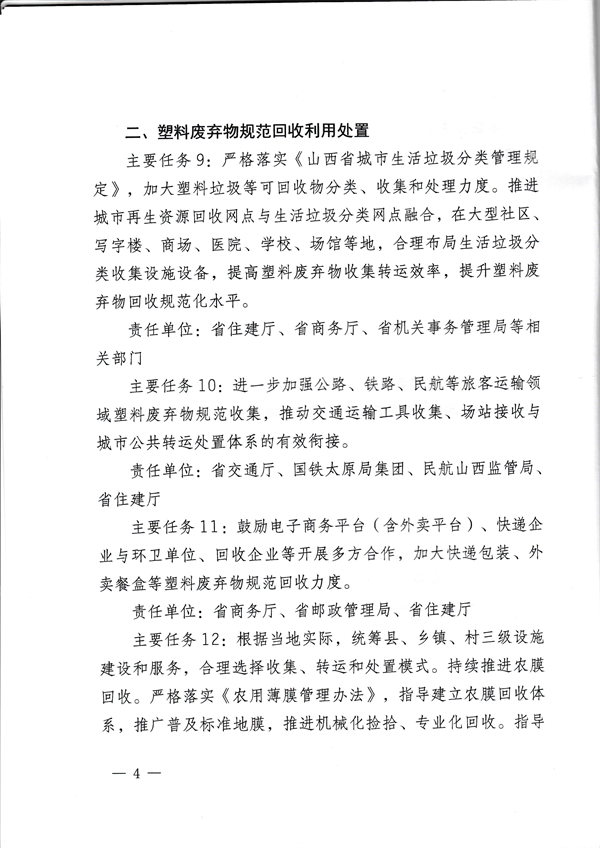 二、塑料废弃物规范回收利用处置

主要任务9：严格落实《山西省城市生活垃圾分类管理规定》，加大塑料垃圾等可回收物分类、收集和处理力度。推进城市再生资源回收网点与生活垃圾分类网点融合，在大型社区、写字楼、商场、医院、学校、场馆等地，合理布局生活垃圾分类收集设施设备，提高塑料废弃物收集转运效率，提升塑料废弃物回收规范化水平。

责任单位：省住建厅、省商务厅、省机关事务管理局等相关部门

主要任务10：进一步加强公路、铁路、民航等旅客运输领域塑料废弃物规范收集，推动交通运输工具收集、场站接收与城市公共转运处置体系的有效衔接。

责任单位：省交通厅、国铁太原局集团、民航山西监管局、省住建厅

主要任务11：鼓励电子商务平台（含外卖平台）、快递企业与环卫单位、回收企业等开展多方合作，加大快递包装、外卖餐盒等塑料废弃物规范回收力度。

责任单位：省商务厅、省邮政管理局、省住建厅

主要任务12：根据当地实际，统筹县、乡镇、村三级设施建设和服务，合理选择收集、转运和处置模式。持续推进农膜回收。严格落实《农用薄膜管理办法》，指导建立农膜回收体系，推广普及标准地膜，推进机械化捡拾、专业化回收。指导

— 4 —